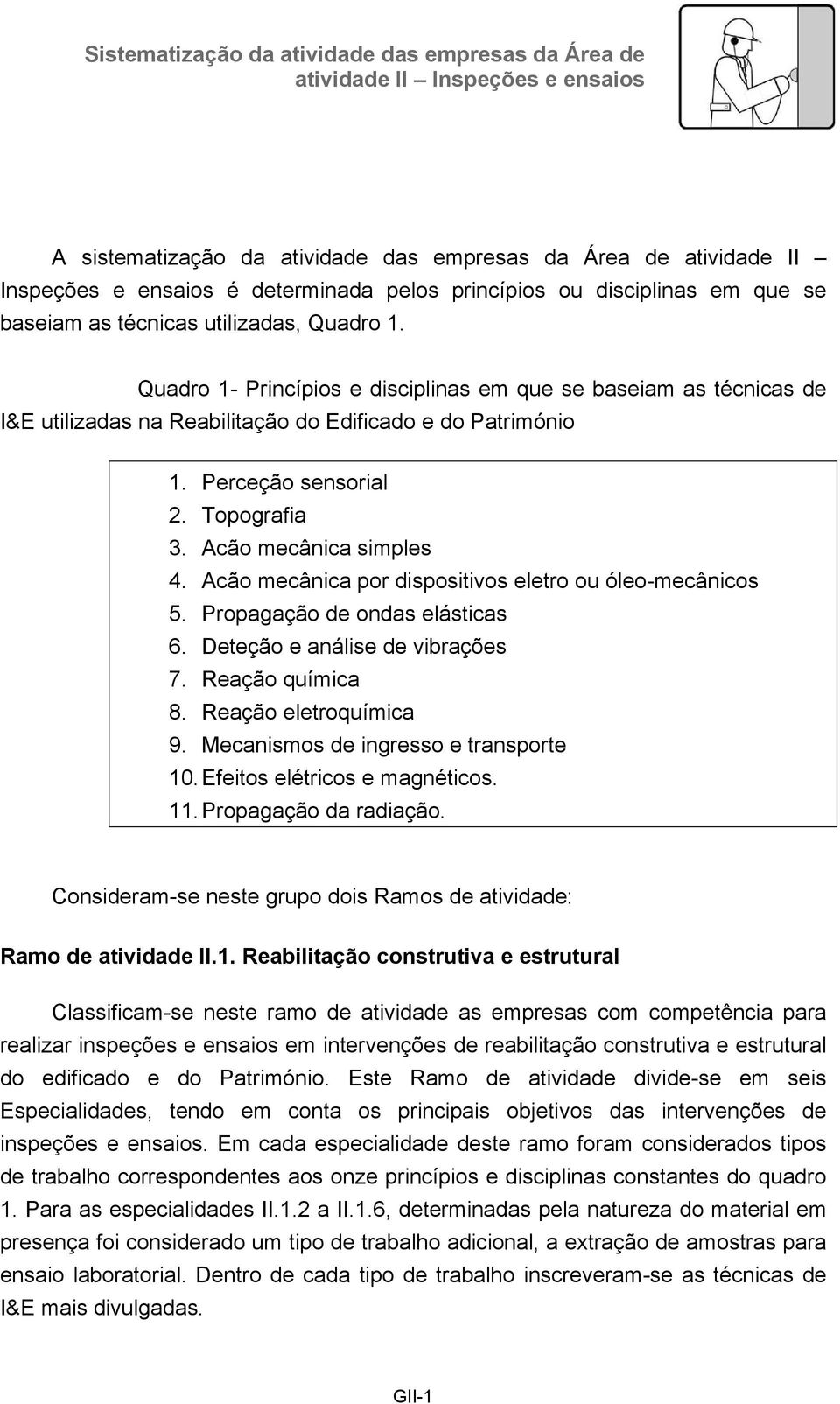 Sistematização da atividade das empresas da Área de atividade II – Inspeções e ensaios

A sistematização da atividade das empresas da Área de atividade II – Inspeções e ensaios é determinada pelos princípios ou disciplinas em que se baseiam as técnicas utilizadas, Quadro 1.

Quadro 1- Princípios e disciplinas em que se baseiam as técnicas de I&E utilizadas na Reabilitação do Edificado e do Património

1. Perceção sensorial
2. Topografia
3. Acão mecânica simples
4. Acão mecânica por dispositivos eletro ou óleo-mecânicos
5. Propagação de ondas elásticas
6. Deteção e análise de vibrações
7. Reação química
8. Reação eletroquímica
9. Mecanismos de ingresso e transporte
10. Efeitos elétricos e magnéticos.
11. Propagação da radiação.

Consideram-se neste grupo dois Ramos de atividade:

Ramo de atividade II.1. Reabilitação construtiva e estrutural

Classificam-se neste ramo de atividade as empresas com competência para realizar inspeções e ensaios em intervenções de reabilitação construtiva e estrutural do edificado e do Património. Este Ramo de atividade divide-se em seis Especialidades, tendo em conta os principais objetivos das intervenções de inspeções e ensaios. Em cada especialidade deste ramo foram considerados tipos de trabalho correspondentes aos onze princípios e disciplinas constantes do quadro 1. Para as especialidades II.1.2 a II.1.6, determinadas pela natureza do material em presença foi considerado um tipo de trabalho adicional, a extração de amostras para ensaio laboratorial. Dentro de cada tipo de trabalho inscreveram-se as técnicas de I&E mais divulgadas.

GII-1